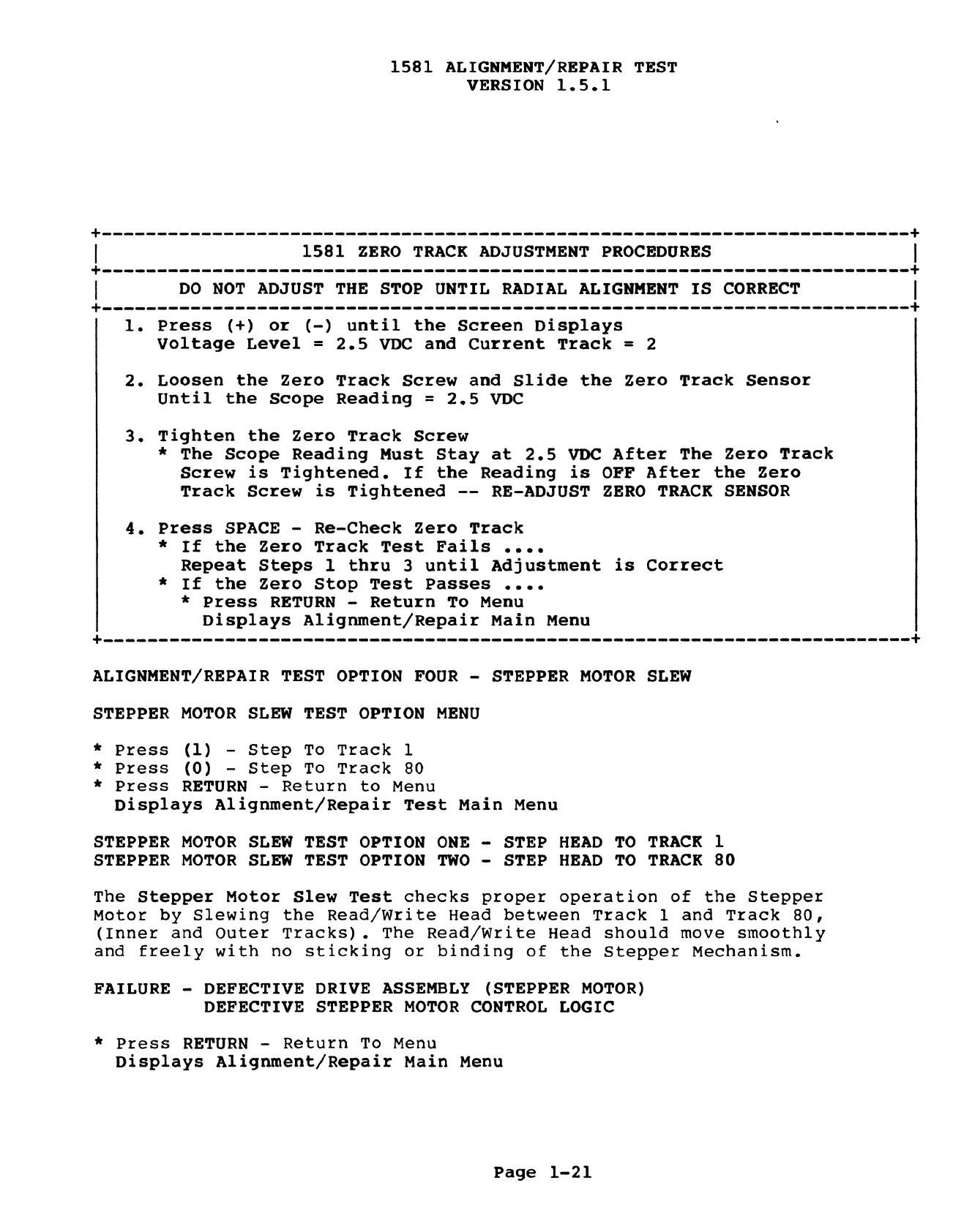 1581 ALIGNMENT/REPAIR TEST
VERSION 1.5.1

1581 ZERO TRACK ADJUSTMENT PROCEDURES

DO NOT ADJUST THE STOP UNTIL RADIAL ALIGNMENT IS CORRECT

1. Press (+) or (-) until the Screen Displays
Voltage Level = 2.5 VDC and Current Track = 2

2. Loosen the Zero Track Screw and Slide the Zero Track Sensor
Until the Scope Reading = 2.5 VDC

3. Tighten the Zero Track Screw
* The Scope Reading Must Stay at 2.5 VDC After The Zero Track Screw is Tightened. If the Reading is OFF After the Zero Track Screw is Tightened -- RE-ADJUST ZERO TRACK SENSOR

4. Press SPACE - Re-Check Zero Track
* If the Zero Track Test Fails ....
Repeat Steps 1 thru 3 until Adjustment is Correct
* If the Zero Stop Test Passes ....
* Press RETURN - Return To Menu
Displays Alignment/Repair Main Menu

ALIGNMENT/REPAIR TEST OPTION FOUR - STEPPER MOTOR SLEW

STEPPER MOTOR SLEW TEST OPTION MENU

* Press (1) - Step To Track 1
* Press (0) - Step To Track 80
* Press RETURN - Return to Menu
Displays Alignment/Repair Test Main Menu

STEPPER MOTOR SLEW TEST OPTION ONE - STEP HEAD TO TRACK 1
STEPPER MOTOR SLEW TEST OPTION TWO - STEP HEAD TO TRACK 80

The Stepper Motor Slew Test checks proper operation of the Stepper Motor by Slewing the Read/Write Head between Track 1 and Track 80, (Inner and Outer Tracks). The Read/Write Head should move smoothly and freely with no sticking or binding of the Stepper Mechanism.

FAILURE - DEFECTIVE DRIVE ASSEMBLY (STEPPER MOTOR)
DEFECTIVE STEPPER MOTOR CONTROL LOGIC

* Press RETURN - Return To Menu
Displays Alignment/Repair Main Menu

Page 1-21